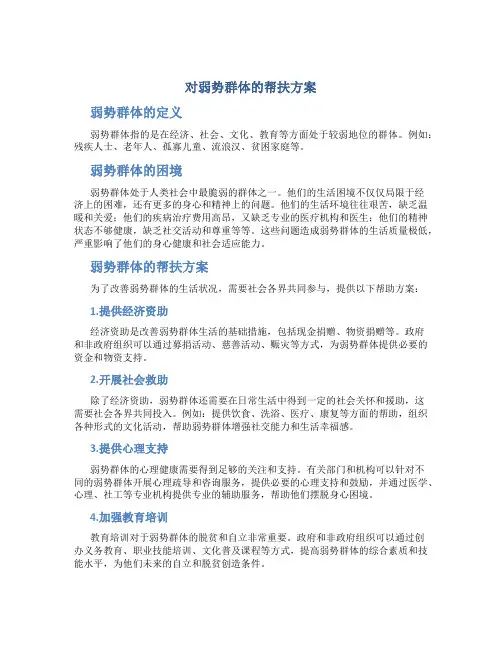 对弱势群体的帮扶方案

弱势群体的定义

弱势群体指的是在经济、社会、文化、教育等方面处于较弱地位的群体。例如：残疾人士、老年人、孤寡儿童、流浪汉、贫困家庭等。

弱势群体的困境

弱势群体处于人类社会中最脆弱的群体之一。他们的生活困境不仅仅局限于经济上的困难，还有更多的身心和精神上的问题。他们的生活环境往往艰苦，缺乏温暖和关爱；他们的疾病治疗费用高昂，又缺乏专业的医疗机构和医生；他们的精神状态不够健康，缺乏社交活动和尊重等等。这些问题造成弱势群体的生活质量极低，严重影响了他们的身心健康和社会适应能力。

弱势群体的帮扶方案

为了改善弱势群体的生活状况，需要社会各界共同参与，提供以下帮助方案：

1.提供经济资助

经济资助是改善弱势群体生活的基础措施，包括现金捐赠、物资捐赠等。政府和非政府组织可以通过募捐活动、慈善活动、赈灾等方式，为弱势群体提供必要的资金和物资支持。

2.开展社会救助

除了经济资助，弱势群体还需要在日常生活中得到一定的社会关怀和援助，这需要社会各界共同投入。例如：提供饮食、洗浴、医疗、康复等方面的帮助，组织各种形式的文化活动，帮助弱势群体增强社交能力和生活幸福感。

3.提供心理支持

弱势群体的心理健康需要得到足够的关注和支持。有关部门和机构可以针对不同的弱势群体开展心理疏导和咨询服务，提供必要的心理支持和鼓励，并通过医学、心理、社工等专业机构提供专业的辅助服务，帮助他们摆脱身心困境。

4.加强教育培训

教育培训对于弱势群体的脱贫和自立非常重要。政府和非政府组织可以通过创办义务教育、职业技能培训、文化普及课程等方式，提高弱势群体的综合素质和技能水平，为他们未来的自立和脱贫创造条件。